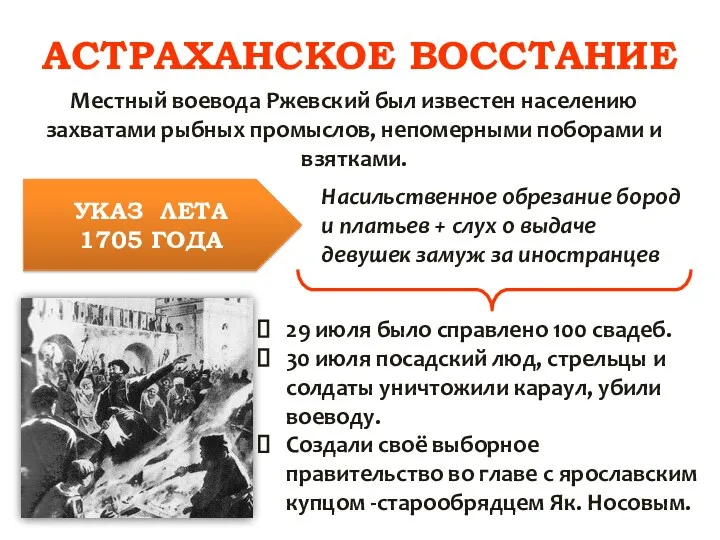 АСТРАХАНСКОЕ ВОССТАНИЕ

Местный воевода Ржевский был известен населению захватами рыбных промыслов, непомерными поборами и взятками.

УКАЗ ЛЕТА 1705 ГОДА

Насильственное обрезание бород и платьев + слух о выдаче девушек замуж за иностранцев

29 июля было справлено 100 свадеб.

30 июля посадский люд, стрельцы и солдаты уничтожили караул, убили воеводу.

Создали своё выборное правительство во главе с ярославским купцом -старообрядцем Як. Носовым.